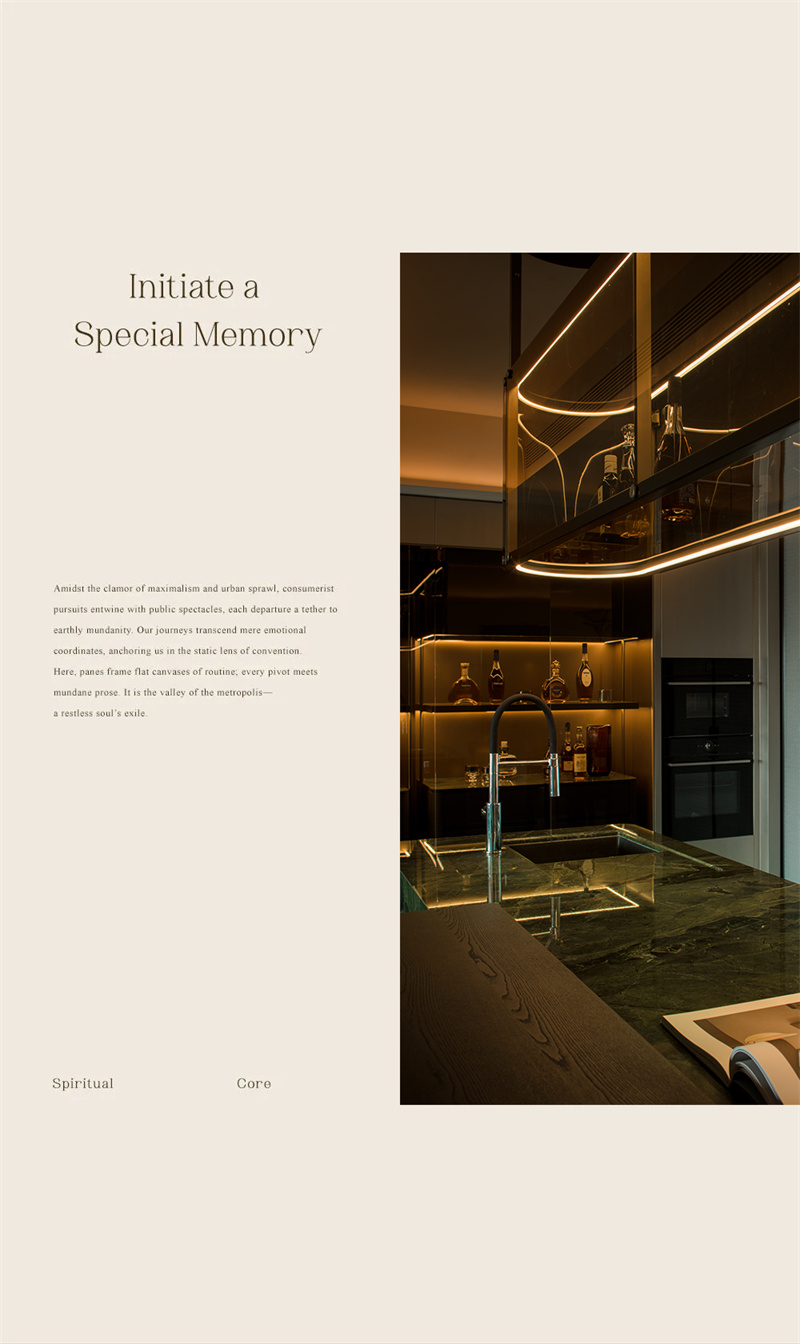 Initiate a
Special Memory

Amidst the clamor of maximalism and urban sprawl, consumerist pursuits entwine with public spectacles, each departure a tether to earthly mundanity. Our journeys transcend mere emotional coordinates, anchoring us in the static lens of convention.
Here, panes frame flat canvases of routine; every pivot meets mundane prose. It is the valley of the metropolis—
a restless soul's exile.

Spiritual

Core